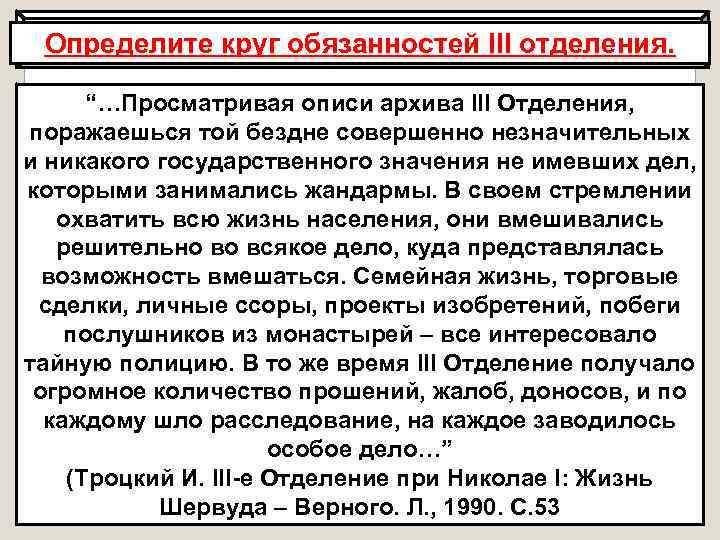 Определите круг обязанностей III отделения.

“…Просматривая описи архива III Отделения, поражаешься той бездне совершенно незначительных и никакого государственного значения не имевших дел, которыми занимались жандармы. В своем стремлении охватить всю жизнь населения, они вмешивались решительно во всякое дело, куда представлялась возможность вмешаться. Семейная жизнь, торговые сделки, личные ссоры, проекты изобретений, побеги послушников из монастырей – все интересовало тайную полицию. В то же время III Отделение получало огромное количество прошений, жалоб, доносов, и по каждому шло расследование, на каждое заводилось особое дело…”
(Троцкий И. III-е Отделение при Николае I: Жизнь Шервуда – Верного. Л., 1990. С.53